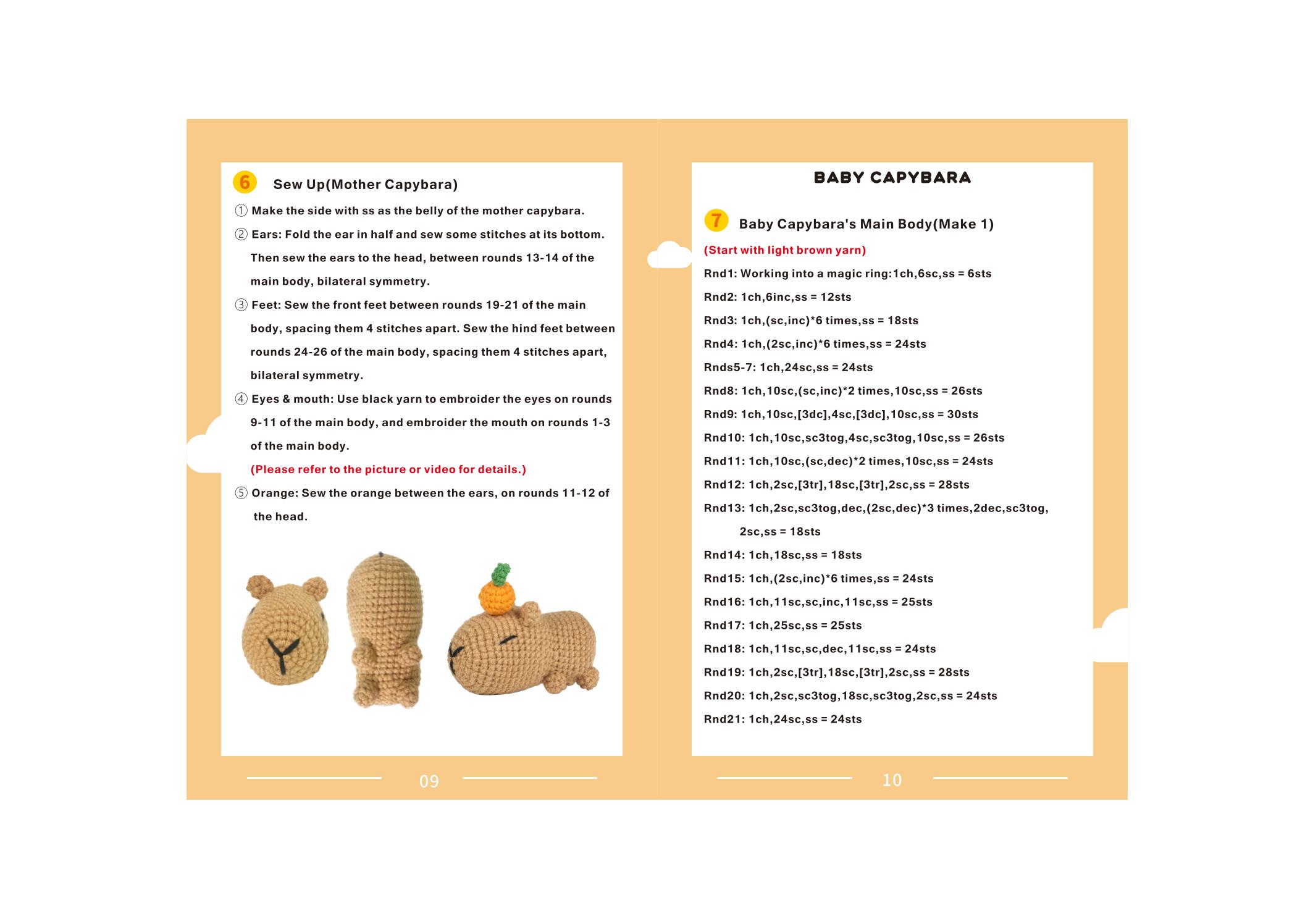 6 Sew Up(Mother Capybara)

① Make the side with ss as the belly of the mother capybara.

② Ears: Fold the ear in half and sew some stitches at its bottom. Then sew the ears to the head, between rounds 13-14 of the main body, bilateral symmetry.

③ Feet: Sew the front feet between rounds 19-21 of the main body, spacing them 4 stitches apart. Sew the hind feet between rounds 24-26 of the main body, spacing them 4 stitches apart, bilateral symmetry.

④ Eyes & mouth: Use black yarn to embroider the eyes on rounds 9-11 of the main body, and embroider the mouth on rounds 1-3 of the main body.

(Please refer to the picture or video for details.)

⑤ Orange: Sew the orange between the ears, on rounds 11-12 of the head.

09

BABY CAPYBARA

7 Baby Capybara's Main Body(Make 1)

(Start with light brown yarn)

Rnd1: Working into a magic ring:1ch,6sc,ss = 6sts

Rnd2: 1ch,6inc,ss = 12sts

Rnd3: 1ch,(sc,inc)*6 times,ss = 18sts

Rnd4: 1ch,(2sc,inc)*6 times,ss = 24sts

Rnds5-7: 1ch,24sc,ss = 24sts

Rnd8: 1ch,10sc,(sc,inc)*2 times,10sc,ss = 26sts

Rnd9: 1ch,10sc,[3dc],4sc,[3dc],10sc,ss = 30sts

Rnd10: 1ch,10sc,sc3tog,4sc,sc3tog,10sc,ss = 26sts

Rnd11: 1ch,10sc,(sc,dec)*2 times,10sc,ss = 24sts

Rnd12: 1ch,2sc,[3tr],18sc,[3tr],2sc,ss = 28sts

Rnd13: 1ch,2sc,sc3tog,dec,(2sc,dec)*3 times,2dec,sc3tog, 2sc,ss = 18sts

Rnd14: 1ch,18sc,ss = 18sts

Rnd15: 1ch,(2sc,inc)*6 times,ss = 24sts

Rnd16: 1ch,11sc,sc,inc,11sc,ss = 25sts

Rnd17: 1ch,25sc,ss = 25sts

Rnd18: 1ch,11sc,sc,dec,11sc,ss = 24sts

Rnd19: 1ch,2sc,[3tr],18sc,[3tr],2sc,ss = 28sts

Rnd20: 1ch,2sc,sc3tog,18sc,sc3tog,2sc,ss = 24sts

Rnd21: 1ch,24sc,ss = 24sts

10